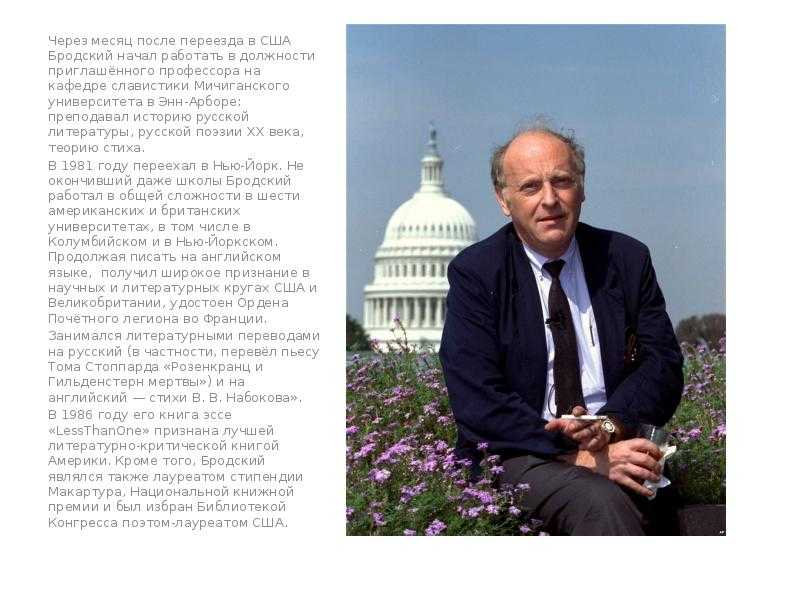 Через месяц после переезда в США Бродский начал работать в должности приглашённого профессора на кафедре славистики Мичиганского университета в Энн-Арборе: преподавал историю русской литературы, русской поэзии XX века, теорию стиха.

В 1981 году переехал в Нью-Йорк. Не окончивший даже школы Бродский работал в общей сложности в шести американских и британских университетах, в том числе в Колумбийском и в Нью-Йоркском. Продолжая писать на английском языке, получил широкое признание в научных и литературных кругах США и Великобритании, удостоен Ордена Почётного легиона во Франции.

Занимался литературными переводами на русский (в частности, перевёл пьесу Тома Стоппарда «Розенкранц и Гильденстерн мертвы») и на английский — стихи В. В. Набокова».

В 1986 году его книга эссе «LessThanOne» признана лучшей литературно-критической книгой Америки. Кроме того, Бродский являлся также лауреатом стипендии Макартура, Национальной книжной премии и был избран Библиотекой Конгресса поэтом-лауреатом США.